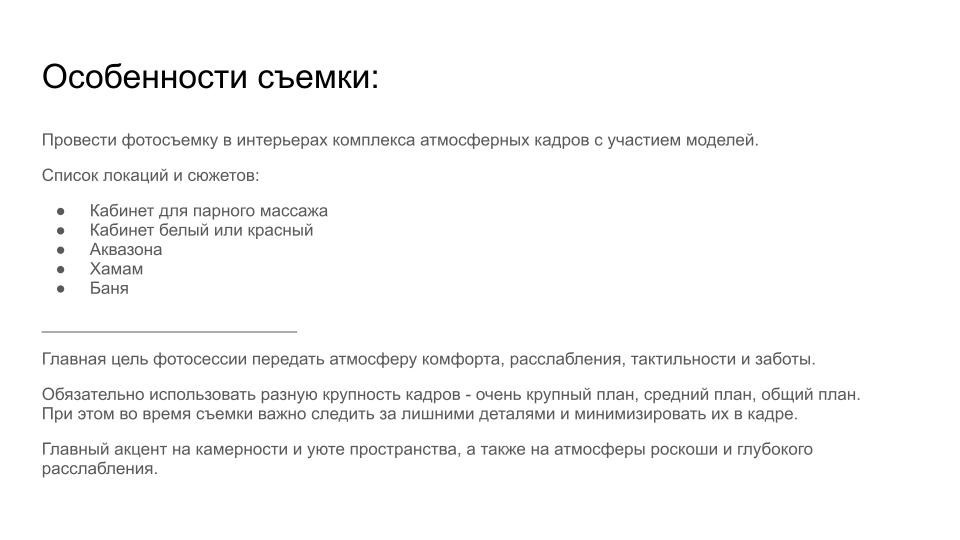 Особенности съемки:

Провести фотосъемку в интерьерах комплекса атмосферных кадров с участием моделей.

Список локаций и сюжетов:

● Кабинет для парного массажа
● Кабинет белый или красный
● Аквазона
● Хамам
● Баня

Главная цель фотосессии передать атмосферу комфорта, расслабления, тактильности и заботы.

Обязательно использовать разную крупность кадров - очень крупный план, средний план, общий план. При этом во время съемки важно следить за лишними деталями и минимизировать их в кадре.

Главный акцент на камерности и уюте пространства, а также на атмосферы роскоши и глубокого расслабления.